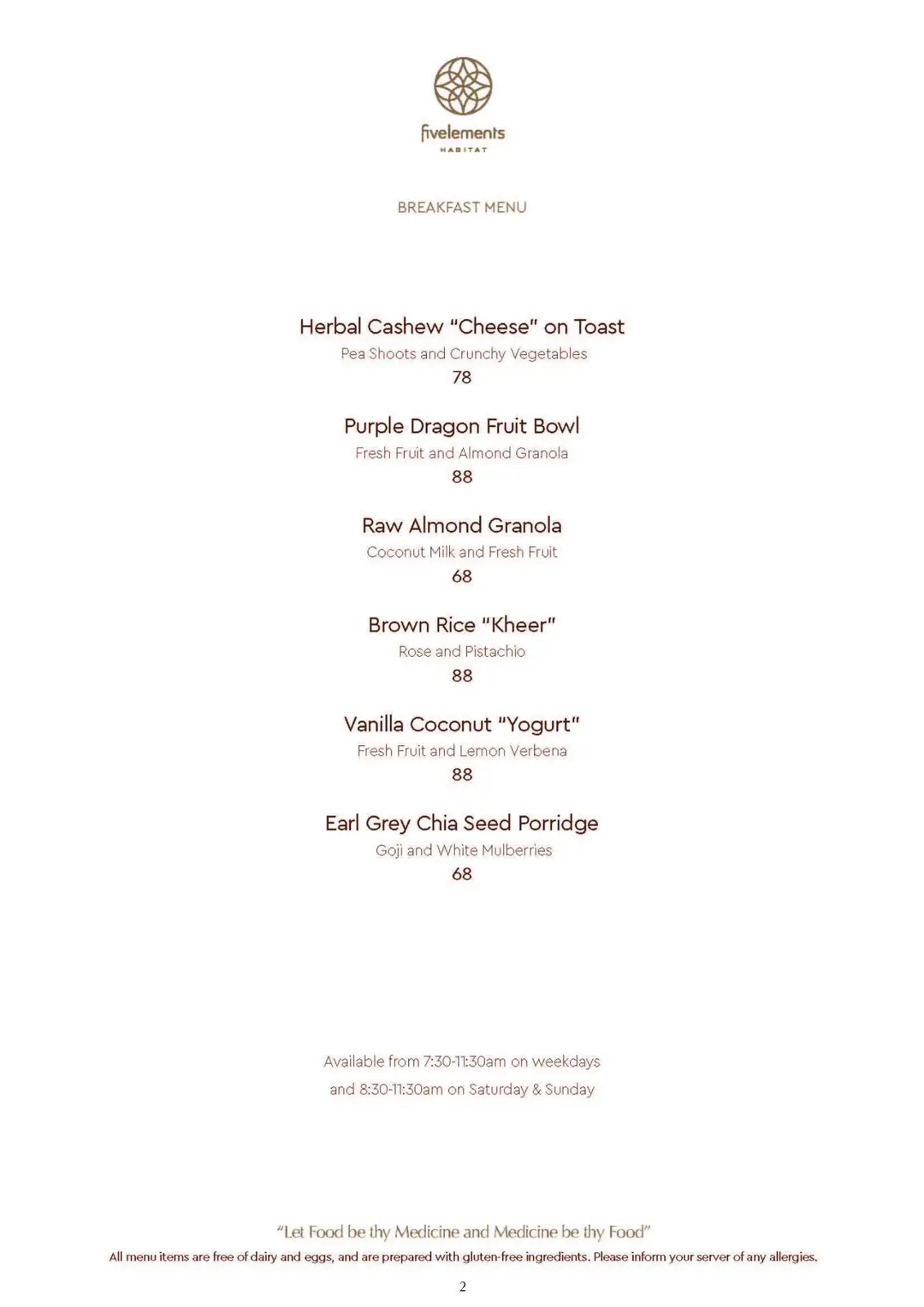 fivelements
HABITAT

BREAKFAST MENU

Herbal Cashew "Cheese" on Toast
Pea Shoots and Crunchy Vegetables
78

Purple Dragon Fruit Bowl
Fresh Fruit and Almond Granola
88

Raw Almond Granola
Coconut Milk and Fresh Fruit
68

Brown Rice "Kheer"
Rose and Pistachio
88

Vanilla Coconut "Yogurt"
Fresh Fruit and Lemon Verbena
88

Earl Grey Chia Seed Porridge
Goji and White Mulberries
68

Available from 7:30-11:30am on weekdays
and 8:30-11:30am on Saturday & Sunday

"Let Food be thy Medicine and Medicine be thy Food"
All menu items are free of dairy and eggs, and are prepared with gluten-free ingredients. Please inform your server of any allergies.

2